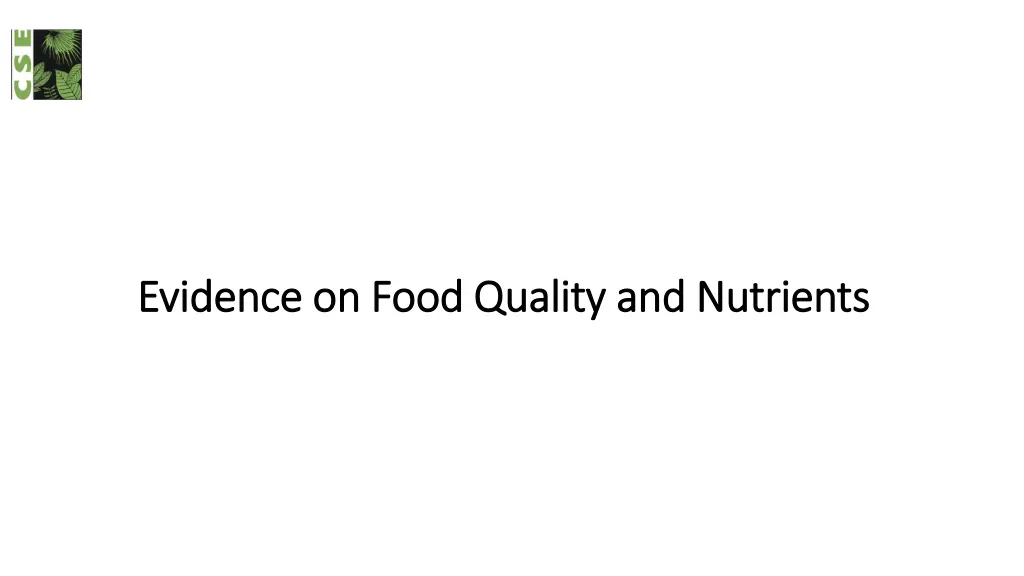 CSE

Evidence on Food Quality and Nutrients